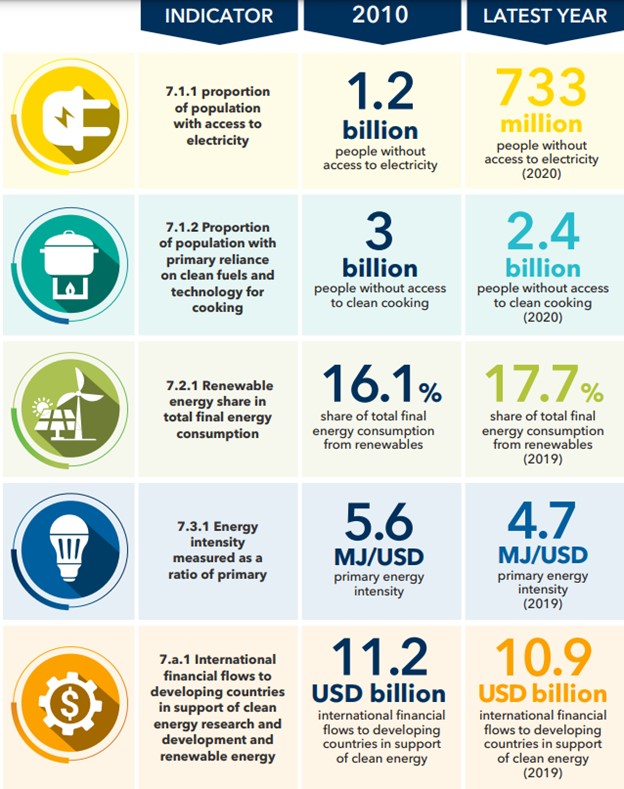 | INDICATOR | 2010 | LATEST YEAR |
|---|---|---|
| 7.1.1 proportion of population with access to electricity | 1.2 billion people without access to electricity | 733 million people without access to electricity (2020) |
| 7.1.2 Proportion of population with primary reliance on clean fuels and technology for cooking | 3 billion people without access to clean cooking | 2.4 billion people without access to clean cooking (2020) |
| 7.2.1 Renewable energy share in total final energy consumption | 16.1% share of total final energy consumption from renewables | 17.7% share of total final energy consumption from renewables (2019) |
| 7.3.1 Energy intensity measured as a ratio of primary | 5.6 MJ/USD primary energy intensity | 4.7 MJ/USD primary energy intensity (2019) |
| 7.a.1 International financial flows to developing countries in support of clean energy research and development and renewable energy | 11.2 USD billion international financial flows to developing countries in support of clean energy | 10.9 USD billion international financial flows to developing countries in support of clean energy (2019) |